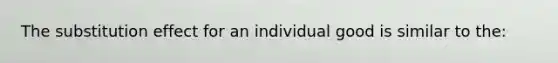 The substitution effect for an individual good is similar to the: